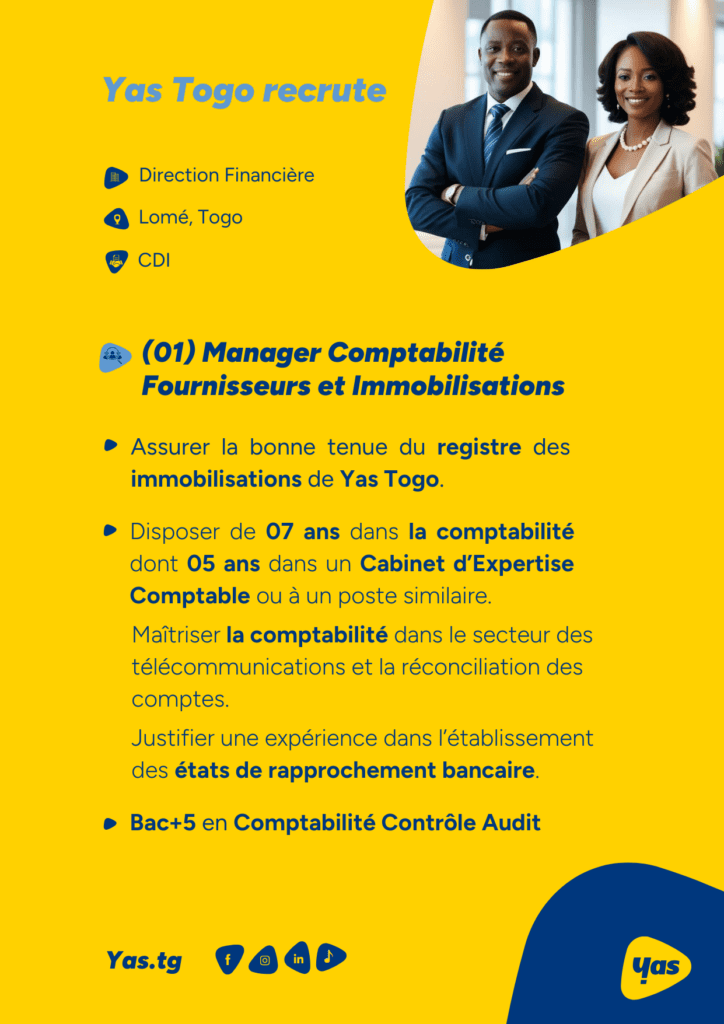 Yas Togo recrute

Direction Financière

Lomé, Togo

CDI

(01) Manager Comptabilité Fournisseurs et Immobilisations

Assurer la bonne tenue du registre des immobilisations de Yas Togo.

Disposer de 07 ans dans la comptabilité dont 05 ans dans un Cabinet d'Expertise Comptable ou à un poste similaire.

Maîtriser la comptabilité dans le secteur des télécommunications et la réconciliation des comptes.

Justifier une expérience dans l'établissement des états de rapprochement bancaire.

Bac+5 en Comptabilité Contrôle Audit

Yas.tg

f

in

yas